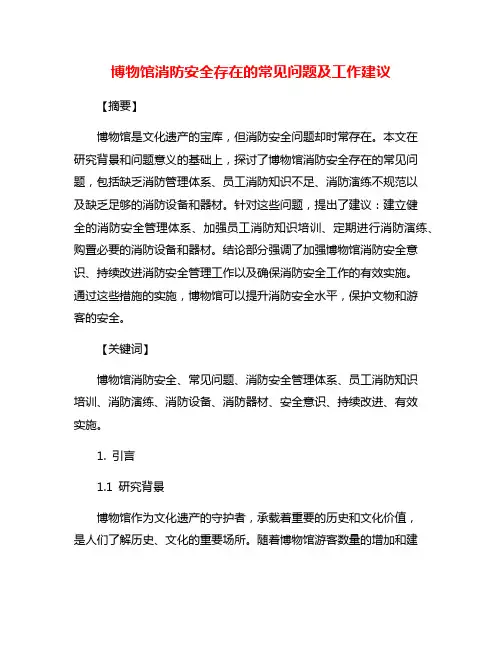 博物馆消防安全存在的常见问题及工作建议

【摘要】

博物馆是文化遗产的宝库，但消防安全问题却时常存在。本文在研究背景和问题意义的基础上，探讨了博物馆消防安全存在的常见问题，包括缺乏消防管理体系、员工消防知识不足、消防演练不规范以及缺乏足够的消防设备和器材。针对这些问题，提出了建议：建立健全的消防安全管理体系、加强员工消防知识培训、定期进行消防演练、购置必要的消防设备和器材。结论部分强调了加强博物馆消防安全意识、持续改进消防安全管理工作以及确保消防安全工作的有效实施。通过这些措施的实施，博物馆可以提升消防安全水平，保护文物和游客的安全。

【关键词】

博物馆消防安全、常见问题、消防安全管理体系、员工消防知识培训、消防演练、消防设备、消防器材、安全意识、持续改进、有效实施。

1. 引言

1.1 研究背景

博物馆作为文化遗产的守护者，承载着重要的历史和文化价值，是人们了解历史、文化的重要场所。随着博物馆游客数量的增加和建